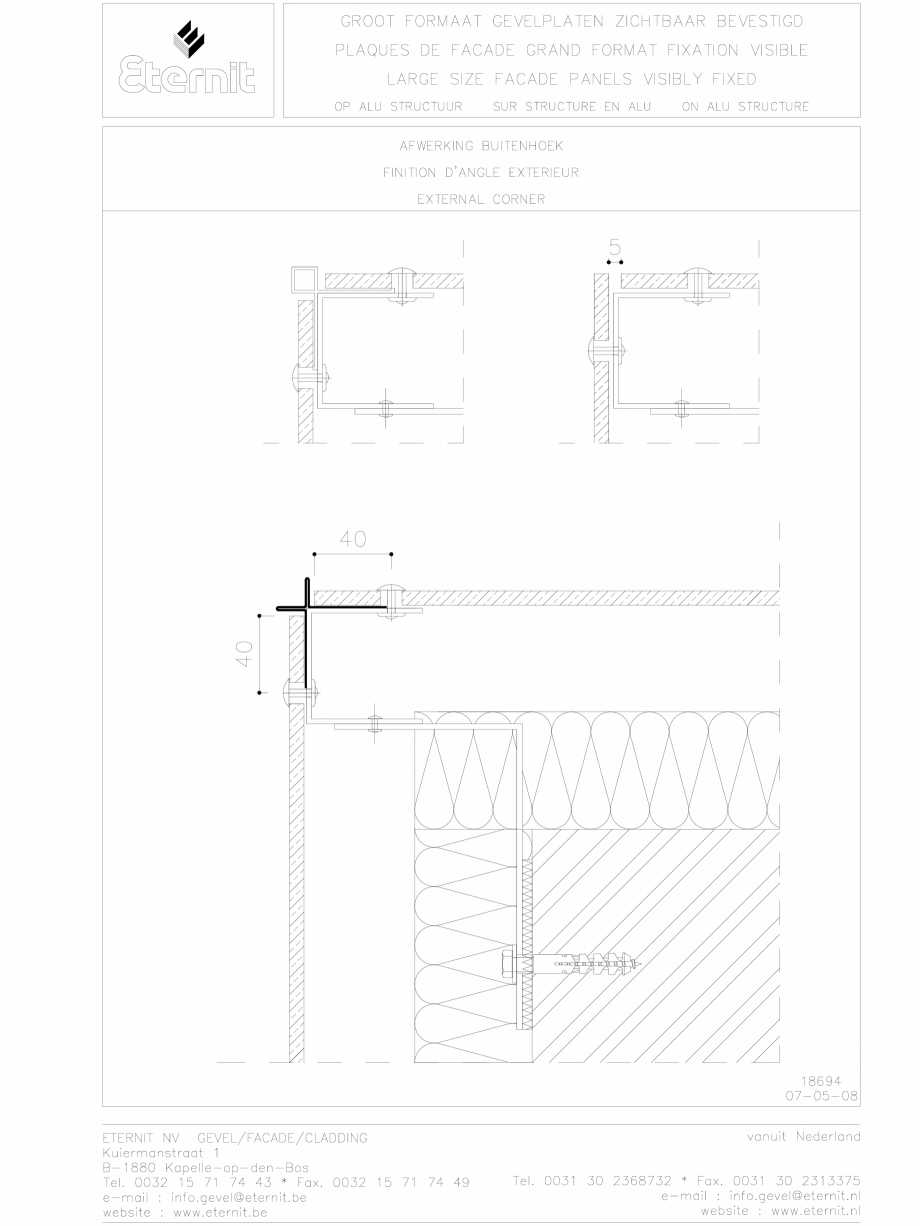 Eternit

GROOT FORMAAT GEVELPLATEN ZICHTBAAR BEVESTIGD
PLAQUES DE FACADE GRAND FORMAT FIXATION VISIBLE
LARGE SIZE FACADE PANELS VISIBLY FIXED
OP ALU STRUCTUUR SUR STRUCTURE EN ALU ON ALU STRUCTURE

AFWERKING BUITENHOEK
FINITION D'ANGLE EXTERIEUR
EXTERNAL CORNER

5

40

40

18694
07-05-08

ETERNIT NV GEVEL/FACADE/CLADDING
Kuiermanstraat 1
B-1880 Kapelle-op-den-Bos
Tel. 0032 15 71 74 43 * Fax. 0032 15 71 74 49
e-mail : info.gevel@eternit.be
website : www.eternit.be

vanuit Nederland

Tel. 0031 30 2368732 * Fax. 0031 30 2313375
e-mail : info.gevel@eternit.nl
website : www.eternit.nl